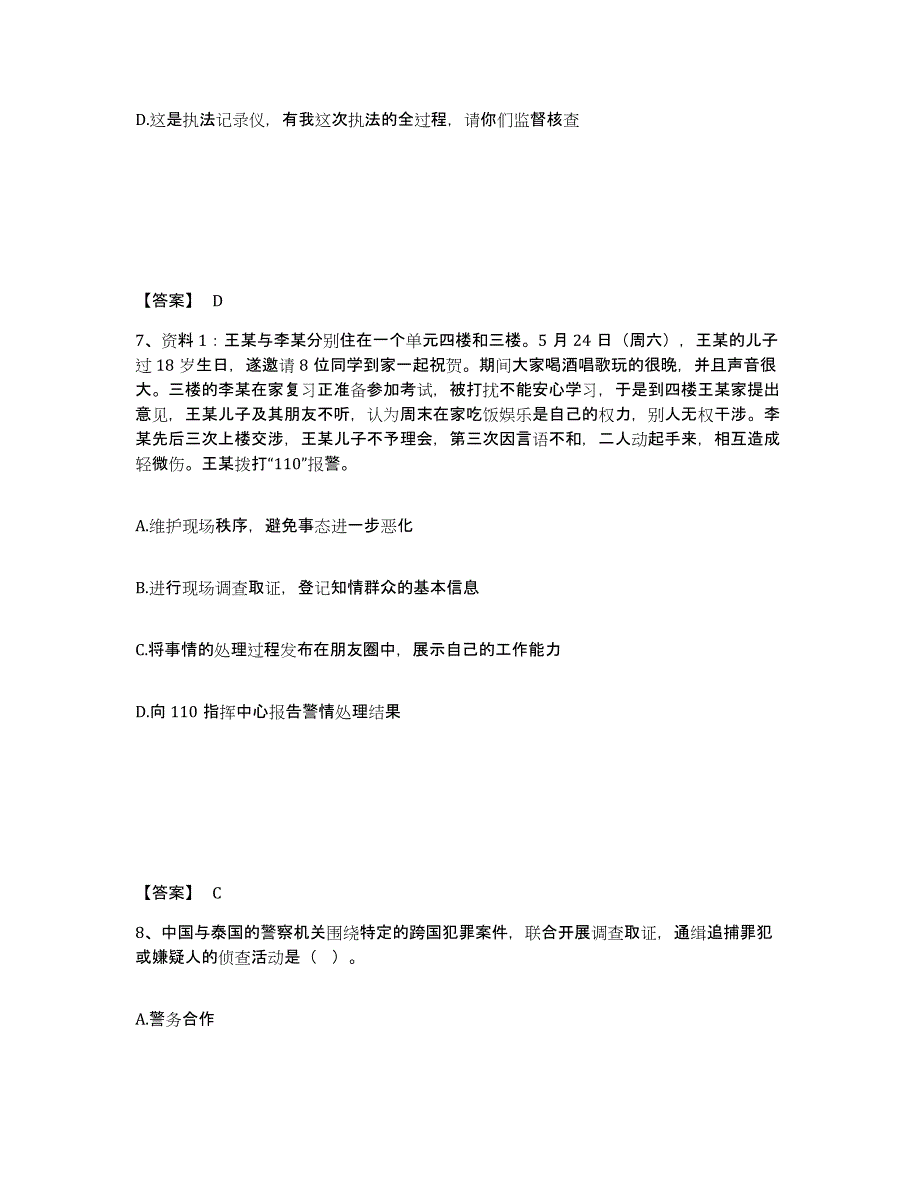 D.这是执法记录仪，有我这次执法的全过程，请你们监督核查

【答案】 D

7、资料 1：王某与李某分别住在一个单元四楼和三楼。5 月 24 日（周六），王某的儿子过 18 岁生日，遂邀请 8 位同学到家一起祝贺。期间大家喝酒唱歌玩的很晚，并且声音很大。三楼的李某在家复习正准备参加考试，被打扰不能安心学习，于是到四楼王某家提出意见，王某儿子及其朋友不听，认为周末在家吃饭娱乐是自己的权力，别人无权干涉。李某先后三次上楼交涉，王某儿子不予理会，第三次因言语不和，二人动起手来，相互造成轻微伤。王某拨打“110”报警。

A.维护现场秩序，避免事态进一步恶化

B.进行现场调查取证，登记知情群众的基本信息

C.将事情的处理过程发布在朋友圈中，展示自己的工作能力

D.向 110 指挥中心报告警情处理结果

【答案】 C

8、中国与泰国的警察机关围绕特定的跨国犯罪案件，联合开展调查取证，通缉追捕罪犯或嫌疑人的侦查活动是（ ）。

A.警务合作